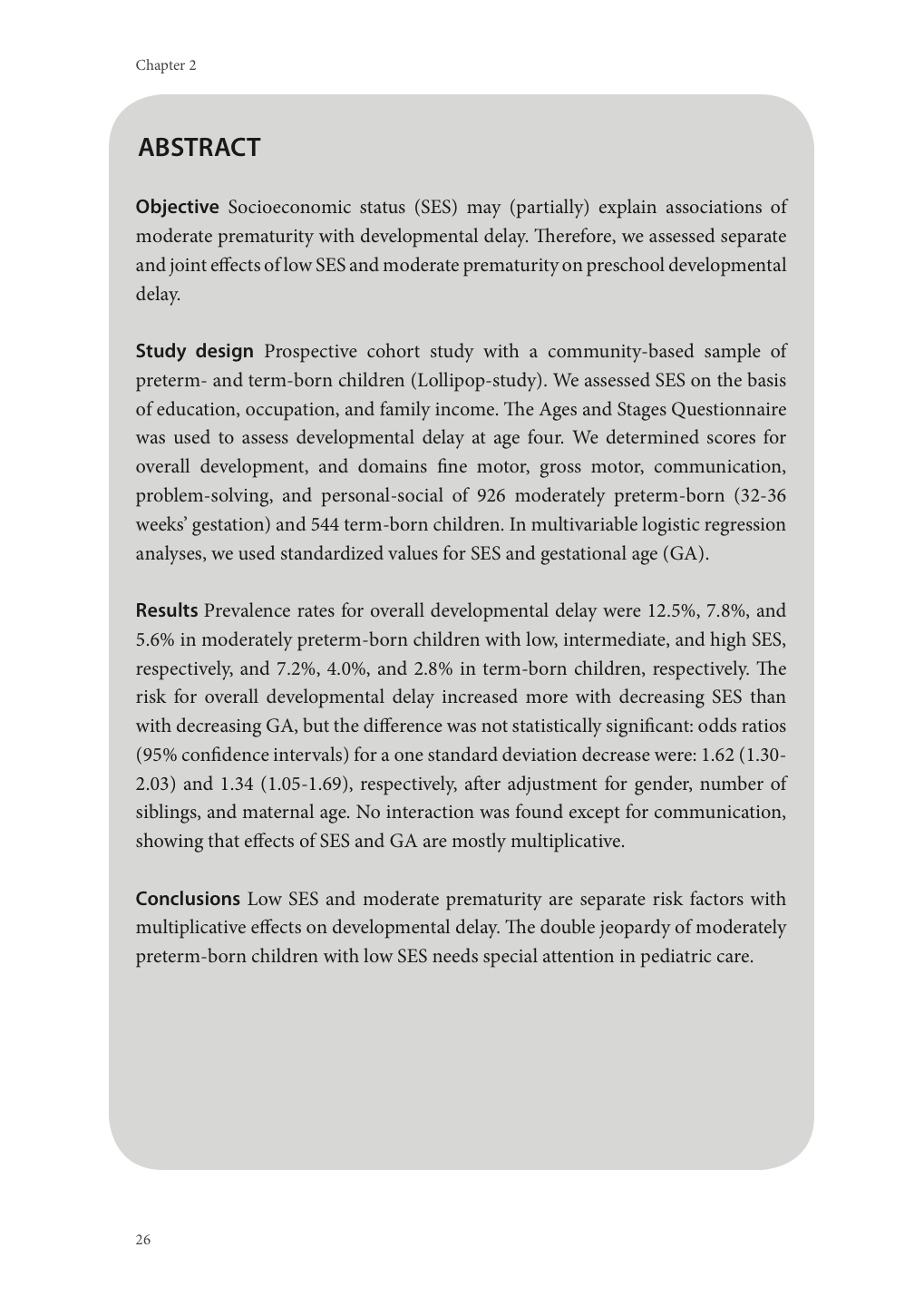 Chapter 2

ABSTRACT

Objective Socioeconomic status (SES) may (partially) explain associations of moderate prematurity with developmental delay. Therefore, we assessed separate and joint effects of low SES and moderate prematurity on preschool developmental delay.

Study design Prospective cohort study with a community-based sample of preterm- and term-born children (Lollipop-study). We assessed SES on the basis of education, occupation, and family income. The Ages and Stages Questionnaire was used to assess developmental delay at age four. We determined scores for overall development, and domains fine motor, gross motor, communication, problem-solving, and personal-social of 926 moderately preterm-born (32-36 weeks' gestation) and 544 term-born children. In multivariable logistic regression analyses, we used standardized values for SES and gestational age (GA).

Results Prevalence rates for overall developmental delay were 12.5%, 7.8%, and 5.6% in moderately preterm-born children with low, intermediate, and high SES, respectively, and 7.2%, 4.0%, and 2.8% in term-born children, respectively. The risk for overall developmental delay increased more with decreasing SES than with decreasing GA, but the difference was not statistically significant: odds ratios (95% confidence intervals) for a one standard deviation decrease were: 1.62 (1.30-2.03) and 1.34 (1.05-1.69), respectively, after adjustment for gender, number of siblings, and maternal age. No interaction was found except for communication, showing that effects of SES and GA are mostly multiplicative.

Conclusions Low SES and moderate prematurity are separate risk factors with multiplicative effects on developmental delay. The double jeopardy of moderately preterm-born children with low SES needs special attention in pediatric care.

26